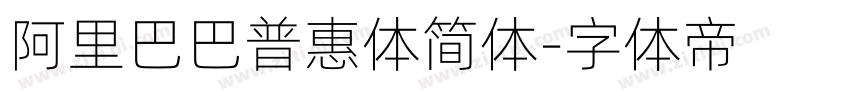 阿里巴巴普惠体简体-字体帝